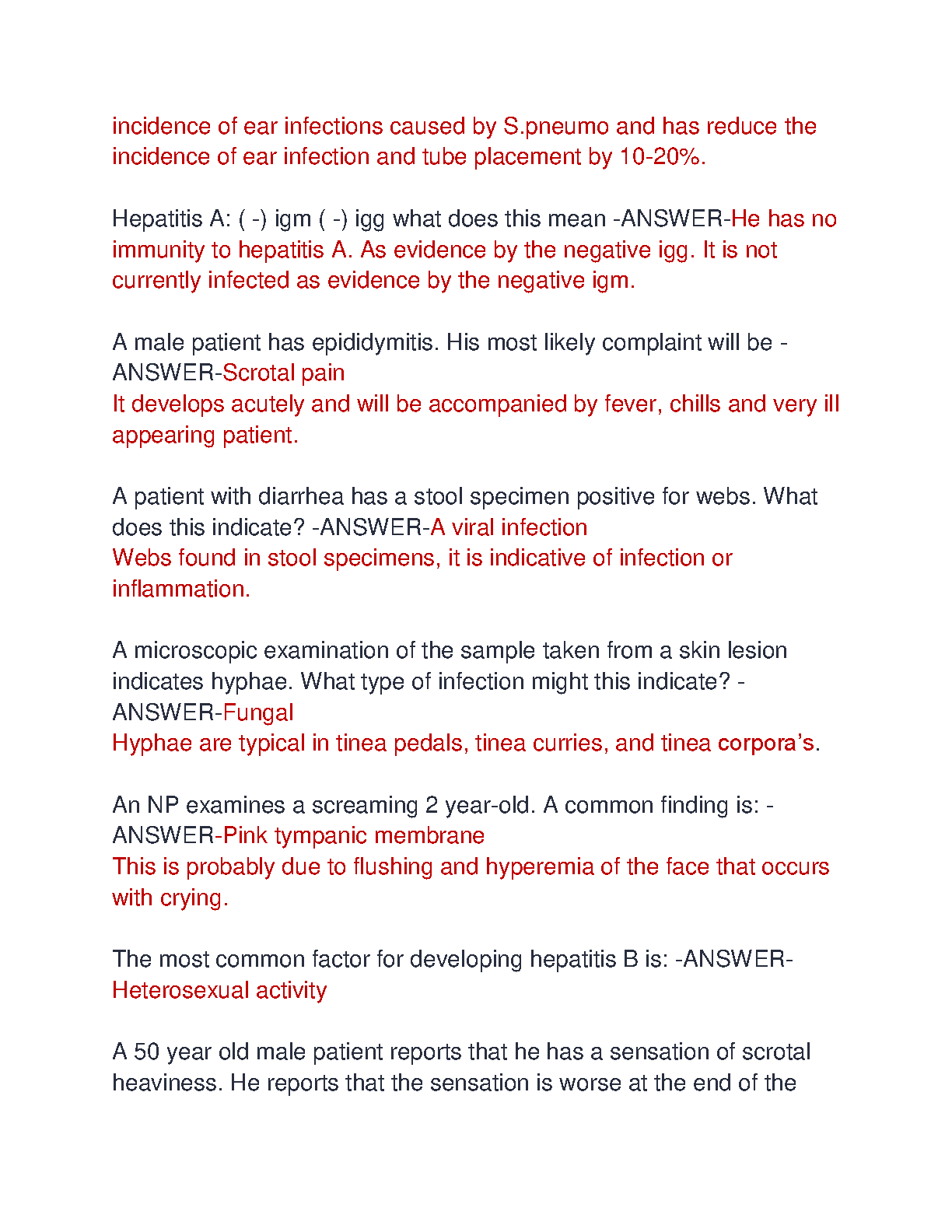 incidence of ear infections caused by S.pneumo and has reduce the incidence of ear infection and tube placement by 10-20%.

Hepatitis A: ( -) igm ( -) igg what does this mean -ANSWER-He has no immunity to hepatitis A. As evidence by the negative igg. It is not currently infected as evidence by the negative igm.

A male patient has epididymitis. His most likely complaint will be -ANSWER-Scrotal pain
It develops acutely and will be accompanied by fever, chills and very ill appearing patient.

A patient with diarrhea has a stool specimen positive for webs. What does this indicate? -ANSWER-A viral infection
Webs found in stool specimens, it is indicative of infection or inflammation.

A microscopic examination of the sample taken from a skin lesion indicates hyphae. What type of infection might this indicate? -ANSWER-Fungal
Hyphae are typical in tinea pedals, tinea curries, and tinea corpora's.

An NP examines a screaming 2 year-old. A common finding is: -ANSWER-Pink tympanic membrane
This is probably due to flushing and hyperemia of the face that occurs with crying.

The most common factor for developing hepatitis B is: -ANSWER-Heterosexual activity

A 50 year old male patient reports that he has a sensation of scrotal heaviness. He reports that the sensation is worse at the end of the